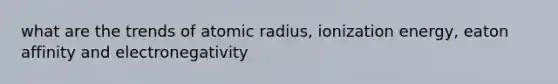 what are the trends of atomic radius, ionization energy, eaton affinity and electronegativity